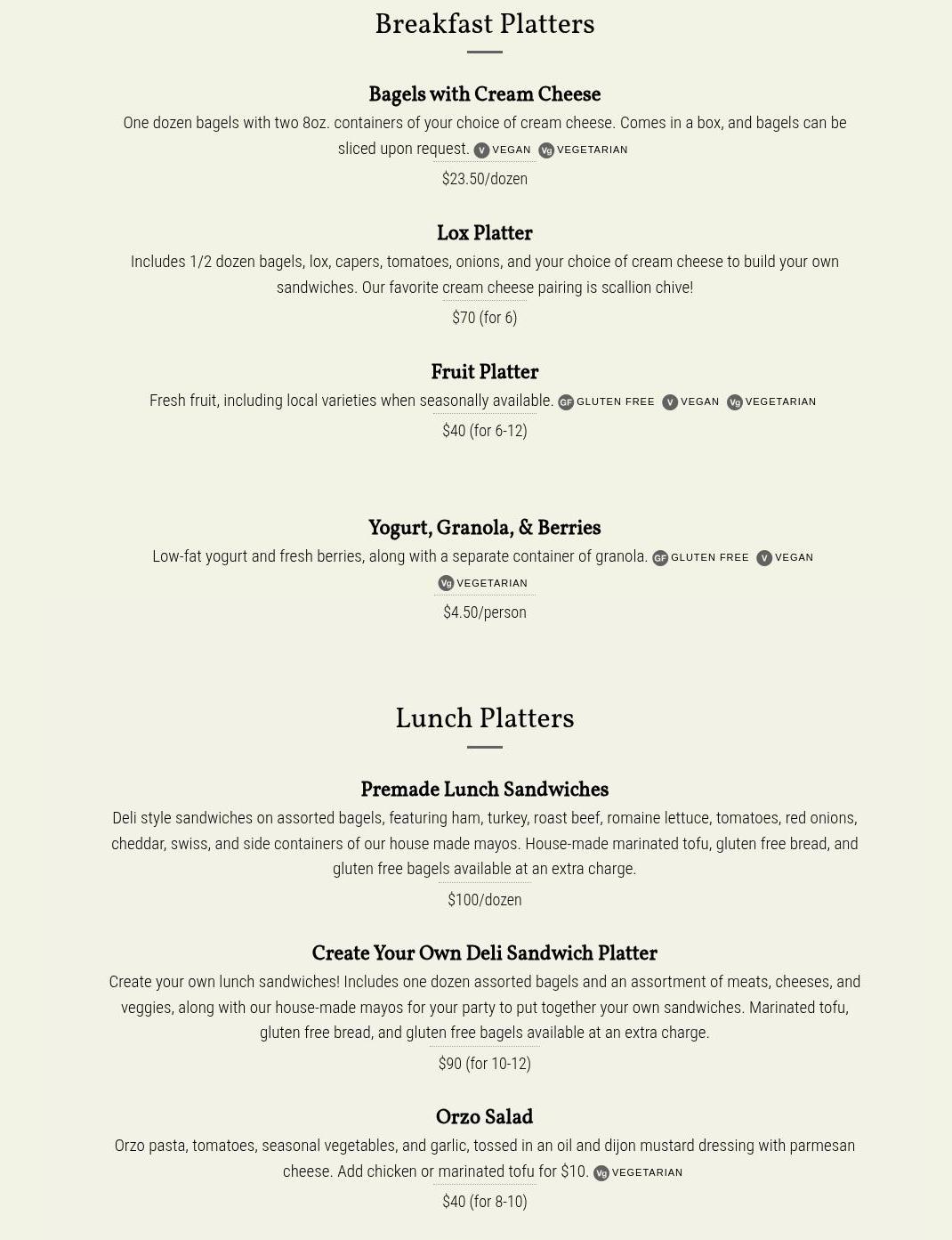 Breakfast Platters

Bagels with Cream Cheese

One dozen bagels with two 8oz. containers of your choice of cream cheese. Comes in a box, and bagels can be sliced upon request. V VEGAN Vg VEGETARIAN

$23.50/dozen

Lox Platter

Includes 1/2 dozen bagels, lox, capers, tomatoes, onions, and your choice of cream cheese to build your own sandwiches. Our favorite cream cheese pairing is scallion chive!

$70 (for 6)

Fruit Platter

Fresh fruit, including local varieties when seasonally available. GF GLUTEN FREE V VEGAN Vg VEGETARIAN

$40 (for 6-12)

Yogurt, Granola, & Berries

Low-fat yogurt and fresh berries, along with a separate container of granola. GF GLUTEN FREE V VEGAN Vg VEGETARIAN

$4.50/person

Lunch Platters

Premade Lunch Sandwiches

Deli style sandwiches on assorted bagels, featuring ham, turkey, roast beef, romaine lettuce, tomatoes, red onions, cheddar, swiss, and side containers of our house made mayos. House-made marinated tofu, gluten free bread, and gluten free bagels available at an extra charge.

$100/dozen

Create Your Own Deli Sandwich Platter

Create your own lunch sandwiches! Includes one dozen assorted bagels and an assortment of meats, cheeses, and veggies, along with our house-made mayos for your party to put together your own sandwiches. Marinated tofu, gluten free bread, and gluten free bagels available at an extra charge.

$90 (for 10-12)

Orzo Salad

Orzo pasta, tomatoes, seasonal vegetables, and garlic, tossed in an oil and dijon mustard dressing with parmesan cheese. Add chicken or marinated tofu for $10. Vg VEGETARIAN

$40 (for 8-10)